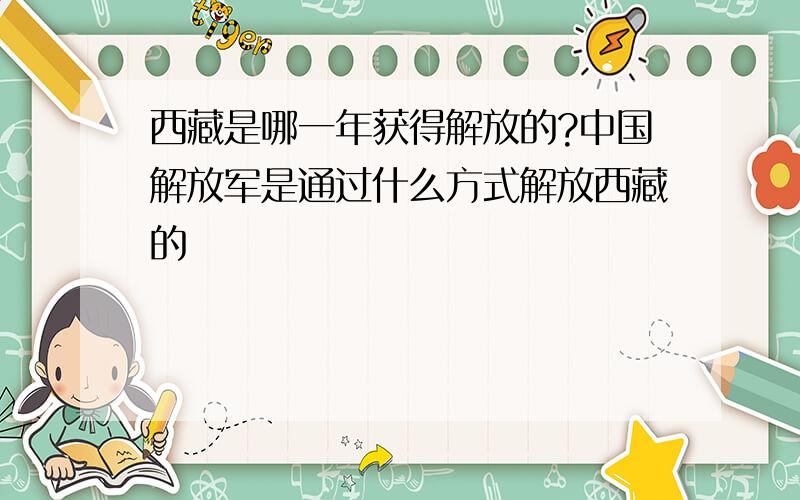 tiger

西藏是哪一年获得解放的?中国解放军是通过什么方式解放西藏的